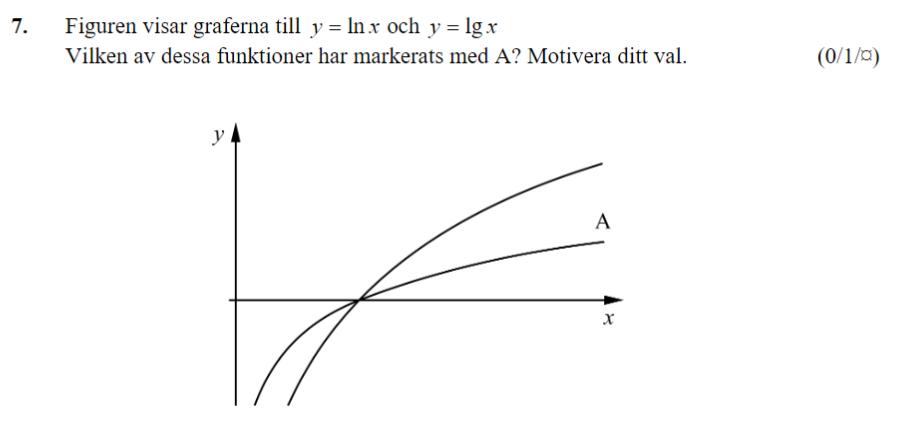 7. Figuren visar graferna till $y = \ln x$ och $y = \lg x$
Vilken av dessa funktioner har markerats med A? Motivera ditt val. (0/1/¤)

$y$

A

$x$